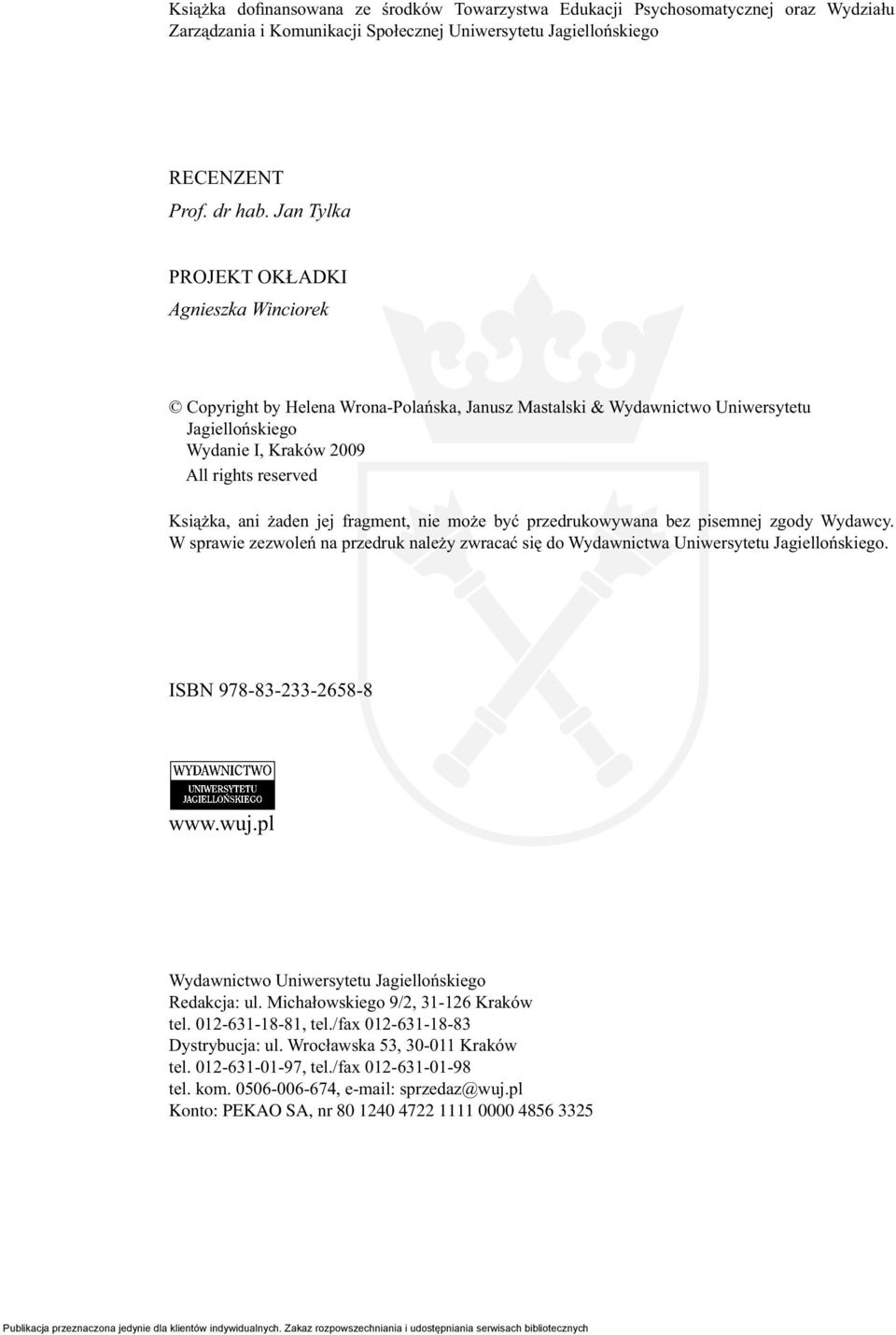 Książka dofinansowana ze środków Towarzystwa Edukacji Psychosomatycznej oraz Wydziału Zarządzania i Komunikacji Społecznej Uniwersytetu Jagiellońskiego

RECENZENT
Prof. dr hab. Jan Tylka

PROJEKT OKŁADKI
Agnieszka Winciorek

© Copyright by Helena Wrona-Polańska, Janusz Mastalski & Wydawnictwo Uniwersytetu Jagiellońskiego
Wydanie I, Kraków 2009
All rights reserved

Książka, ani żaden jej fragment, nie może być przedrukowywana bez pisemnej zgody Wydawcy. W sprawie zezwoleń na przedruk należy zwracać się do Wydawnictwa Uniwersytetu Jagiellońskiego.

ISBN 978-83-233-2658-8

WYDAWNICTWO
UNIWERSYTETU
JAGIELLOŃSKIEGO
www.wuj.pl

Wydawnictwo Uniwersytetu Jagiellońskiego
Redakcja: ul. Michałowskiego 9/2, 31-126 Kraków
tel. 012-631-18-81, tel./fax 012-631-18-83
Dystrybucja: ul. Wrocławska 53, 30-011 Kraków
tel. 012-631-01-97, tel./fax 012-631-01-98
tel. kom. 0506-006-674, e-mail: sprzedaz@wuj.pl
Konto: PEKAO SA, nr 80 1240 4722 1111 0000 4856 3325

Publikacja przeznaczona jedynie dla klientów indywidualnych. Zakaz rozpowszechniania i udostępniania serwisach bibliotecznych